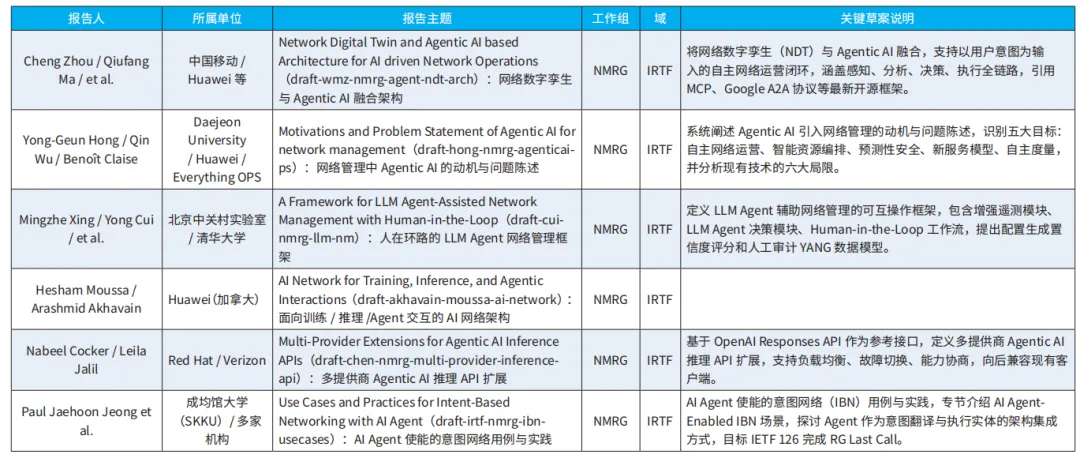 | 报告人 | 所属单位 | 报告主题 | 工作组 | 域 | 关键草案说明 |
|---|---|---|---|---|---|
| Cheng Zhou / Qiufang Ma / et al. | 中国移动 / Huawei 等 | Network Digital Twin and Agentic AI based Architecture for AI driven Network Operations（draft-wmz-nmrg-agent-ndt-arch）：网络数字孪生与 Agentic AI 融合架构 | NMRG | IRTF | 将网络数字孪生（NDT）与 Agentic AI 融合，支持以用户意图为输入的自主网络运营闭环，涵盖感知、分析、决策、执行全链路，引用 MCP、Google A2A 协议等最新开源框架。 |
| Yong-Geun Hong / Qin Wu / Benoît Claise | Daejeon University / Huawei / Everything OPS | Motivations and Problem Statement of Agentic AI for network management（draft-hong-nmrg-agenticai-ps）：网络管理中 Agentic AI 的动机与问题陈述 | NMRG | IRTF | 系统阐述 Agentic AI 引入网络管理的动机与问题陈述，识别五大目标：自主网络运营、智能资源编排、预测性安全、新服务模型、自主度量，并分析现有技术的六大局限。 |
| Mingzhe Xing / Yong Cui / et al. | 北京中关村实验室 / 清华大学 | A Framework for LLM Agent-Assisted Network Management with Human-in-the-Loop（draft-cui-nmrg-llm-nm）：人在环路的 LLM Agent 网络管理框架 | NMRG | IRTF | 定义 LLM Agent 辅助网络管理的可互操作框架，包含增强遥测模块、LLM Agent 决策模块、Human-in-the-Loop 工作流，提出配置生成置信度评分和人工审计 YANG 数据模型。 |
| Hesham Moussa / Arashmid Akhavain | Huawei（加拿大） | AI Network for Training, Inference, and Agentic Interactions（draft-akhavain-moussa-ai-network）：面向训练 / 推理 /Agent 交互的 AI 网络架构 | NMRG | IRTF | |
| Nabeel Cocker / Leila Jalil | Red Hat / Verizon | Multi-Provider Extensions for Agentic AI Inference APIs（draft-chen-nmrg-multi-provider-inference-api）：多提供商 Agentic AI 推理 API 扩展 | NMRG | IRTF | 基于 OpenAI Responses API 作为参考接口，定义多提供商 Agentic AI 推理 API 扩展，支持负载均衡、故障切换、能力协商，向后兼容现有客户端。 |
| Paul Jaehoon Jeong et al. | 成均馆大学（SKKU）/ 多家机构 | Use Cases and Practices for Intent-Based Networking with AI Agent（draft-irtf-nmrg-ibn-usecases）：AI Agent 使能的意图网络用例与实践 | NMRG | IRTF | AI Agent 使能的意图网络（IBN）用例与实践，专节介绍 AI Agent-Enabled IBN 场景，探讨 Agent 作为意图翻译与执行实体的架构集成方式，目标 IETF 126 完成 RG Last Call。 |